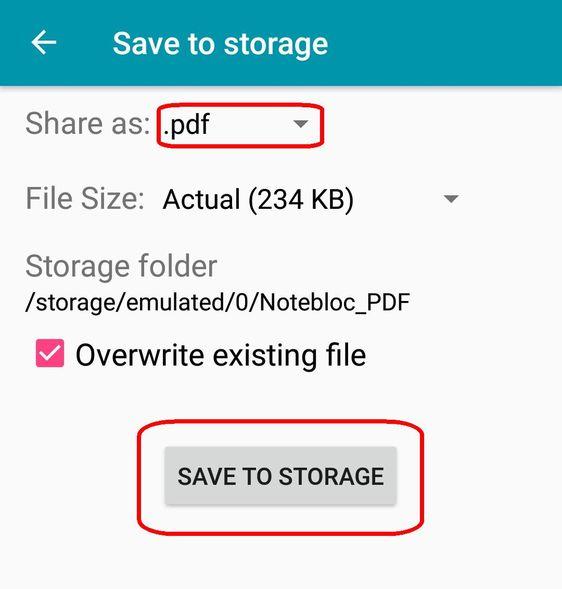 Save to storage

Share as: .pdf

File Size: Actual (234 KB)

Storage folder
/storage/emulated/0/Notebloc_PDF

Overwrite existing file

SAVE TO STORAGE